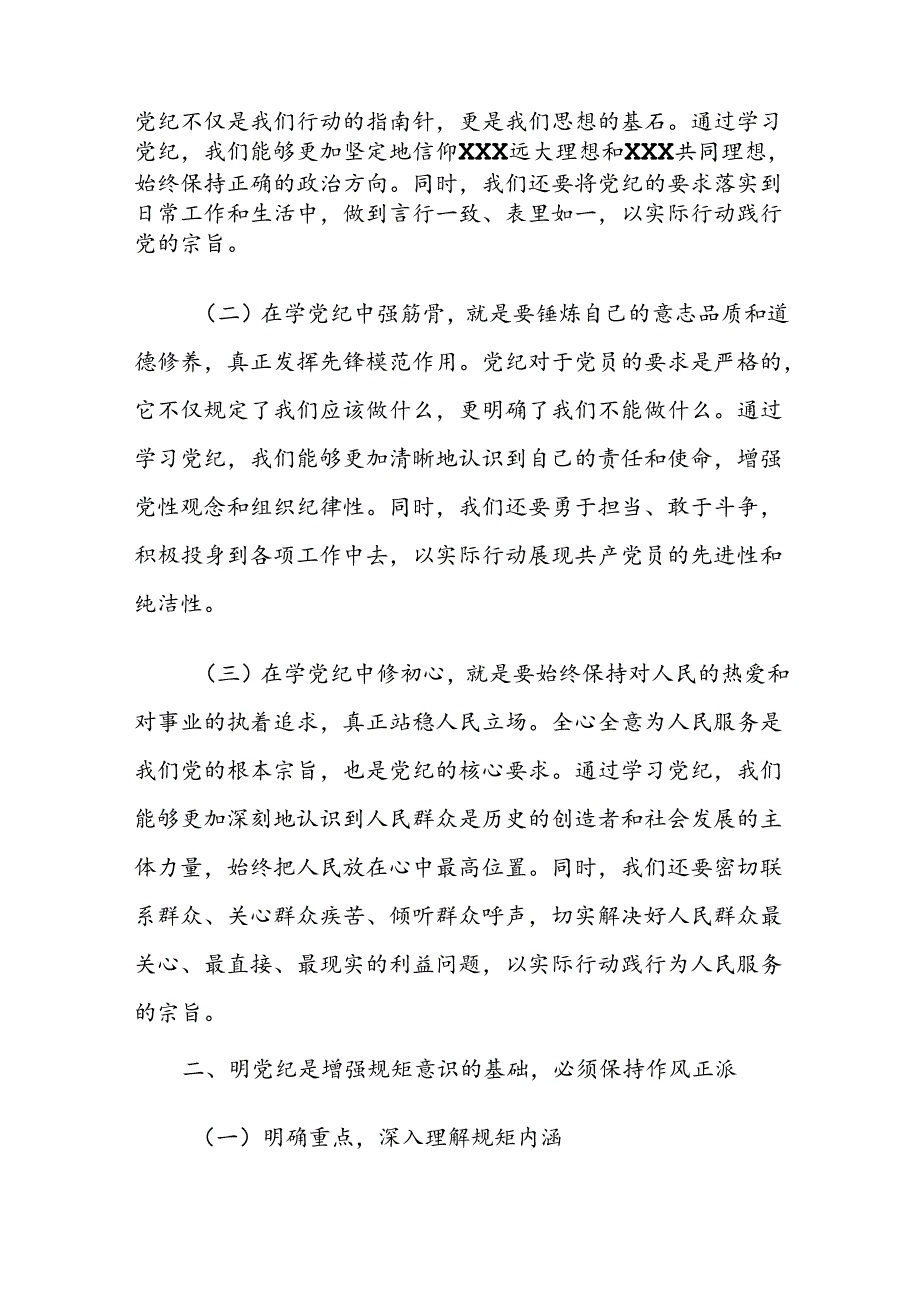 党纪不仅是我们行动的指南针，更是我们思想的基石。通过学习党纪，我们能够更加坚定地信仰XXX远大理想和XXX共同理想，始终保持正确的政治方向。同时，我们还要将党纪的要求落实到日常工作和生活中，做到言行一致、表里如一，以实际行动践行党的宗旨。

（二）在学党纪中强筋骨，就是要锤炼自己的意志品质和道德修养，真正发挥先锋模范作用。党纪对于党员的要求是严格的，它不仅规定了我们应该做什么，更明确了我们不能做什么。通过学习党纪，我们能够更加清晰地认识到自己的责任和使命，增强党性观念和组织纪律性。同时，我们还要勇于担当、敢于斗争，积极投身到各项工作中去，以实际行动展现共产党员的先进性和纯洁性。

（三）在学党纪中修初心，就是要始终保持对人民的热爱和对事业的执着追求，真正站稳人民立场。全心全意为人民服务是我们党的根本宗旨，也是党纪的核心要求。通过学习党纪，我们能够更加深刻地认识到人民群众是历史的创造者和社会发展的主体力量，始终把人民放在心中最高位置。同时，我们还要密切联系群众、关心群众疾苦、倾听群众呼声，切实解决好人民群众最关心、最直接、最现实的利益问题，以实际行动践行为人民服务的宗旨。

二、明党纪是增强规矩意识的基础，必须保持作风正派

（一）明确重点，深入理解规矩内涵